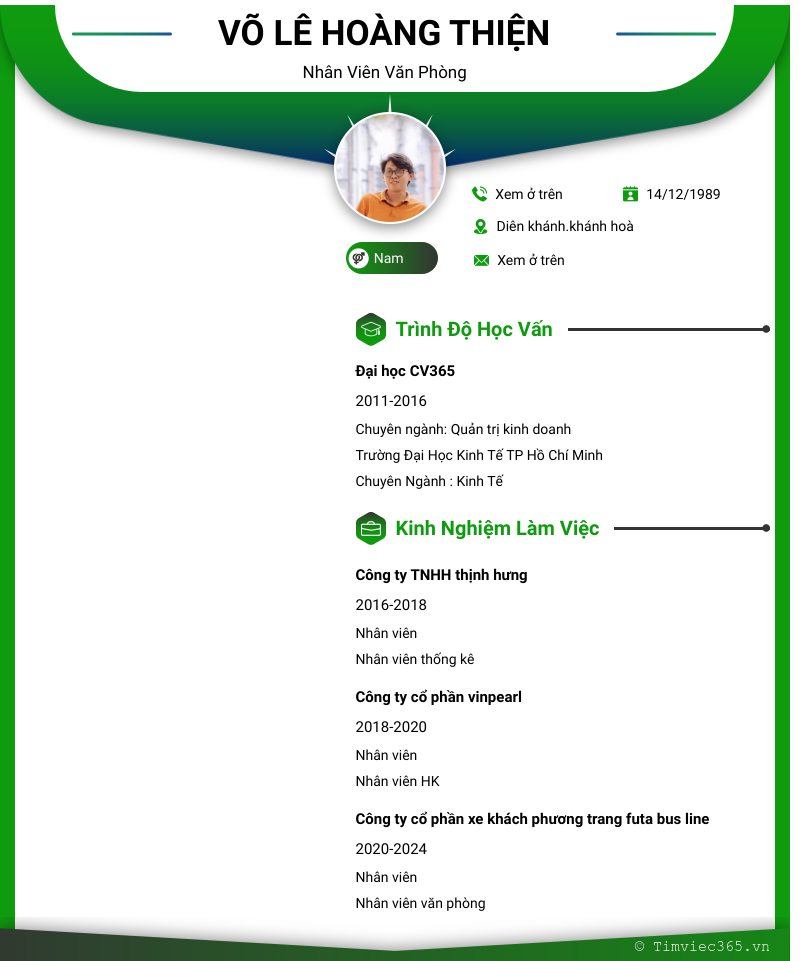 VÕ LÊ HOÀNG THIỆN

Nhân Viên Văn Phòng

Xem ở trên

14/12/1989

Diên khánh.khánh hoà

Nam

Xem ở trên

Trình Độ Học Vấn

Đại học CV365

2011-2016

Chuyên ngành: Quản trị kinh doanh

Trường Đại Học Kinh Tế TP Hồ Chí Minh

Chuyên Ngành : Kinh Tế

Kinh Nghiệm Làm Việc

Công ty TNHH thịnh hưng

2016-2018

Nhân viên

Nhân viên thống kê

Công ty cổ phần vinpearl

2018-2020

Nhân viên

Nhân viên HK

Công ty cổ phần xe khách phương trang futa bus line

2020-2024

Nhân viên

Nhân viên văn phòng

© Timviec365.vn